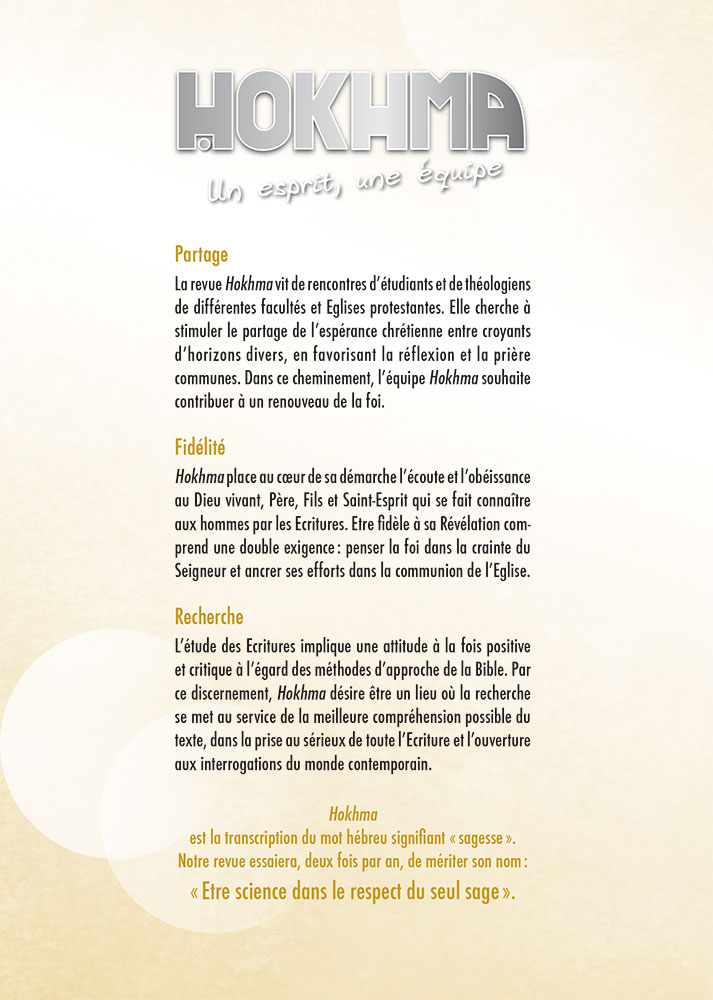 HOKHMA

Un esprit, une équipe

Partage

La revue Hokhma vit de rencontres d'étudiants et de théologiens de différentes facultés et Eglises protestantes. Elle cherche à stimuler le partage de l'espérance chrétienne entre croyants d'horizons divers, en favorisant la réflexion et la prière communes. Dans ce cheminement, l'équipe Hokhma souhaite contribuer à un renouveau de la foi.

Fidélité

Hokhma place au cœur de sa démarche l'écoute et l'obéissance au Dieu vivant, Père, Fils et Saint-Esprit qui se fait connaître aux hommes par les Ecritures. Etre fidèle à sa Révélation comprend une double exigence : penser la foi dans la crainte du Seigneur et ancrer ses efforts dans la communion de l'Eglise.

Recherche

L'étude des Ecritures implique une attitude à la fois positive et critique à l'égard des méthodes d'approche de la Bible. Par ce discernement, Hokhma désire être un lieu où la recherche se met au service de la meilleure compréhension possible du texte, dans la prise au sérieux de toute l'Ecriture et l'ouverture aux interrogations du monde contemporain.

Hokhma
est la transcription du mot hébreu signifiant « sagesse ».
Notre revue essaiera, deux fois par an, de mériter son nom :
« Etre science dans le respect du seul sage ».